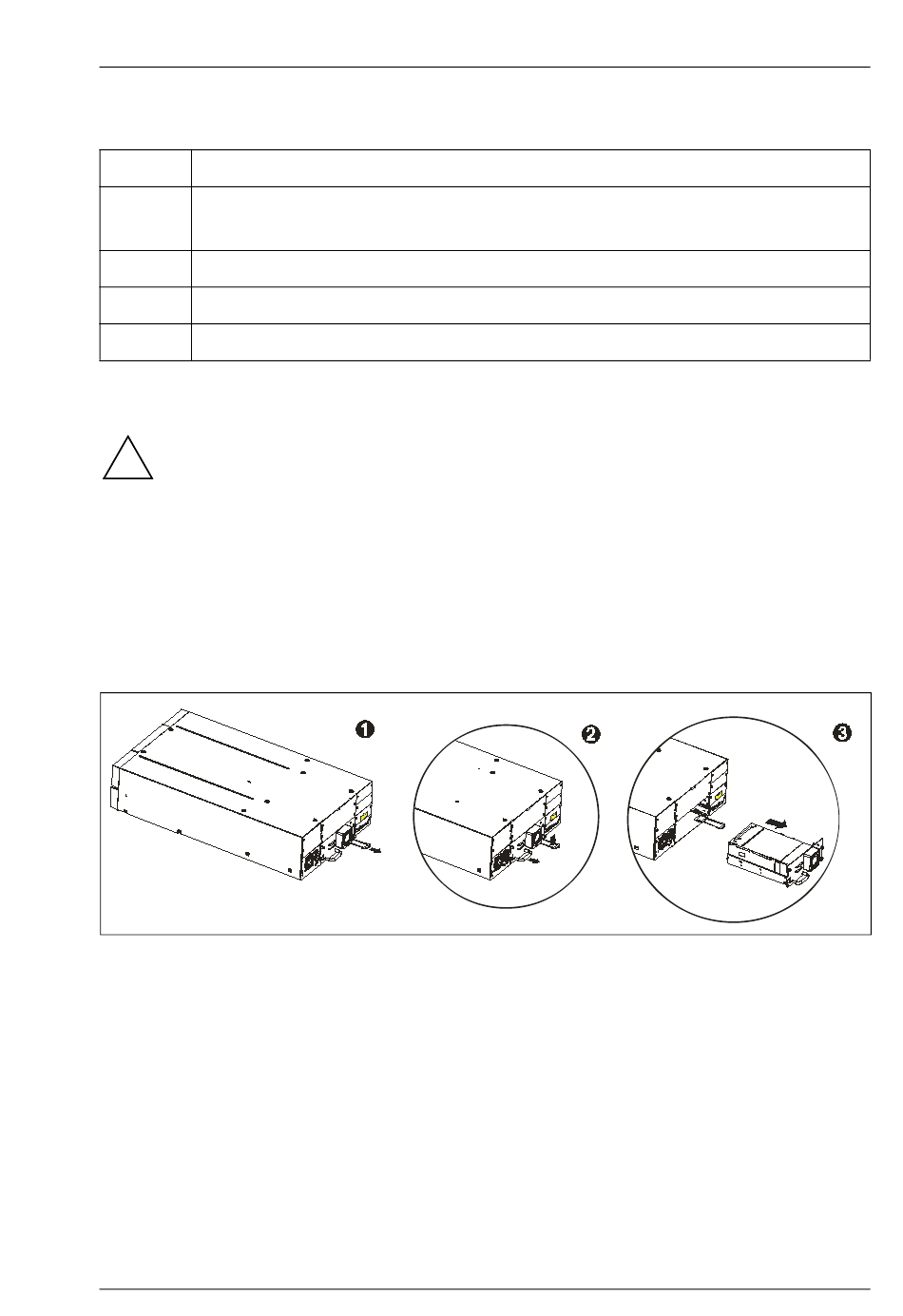 ❶ ❷ ❸